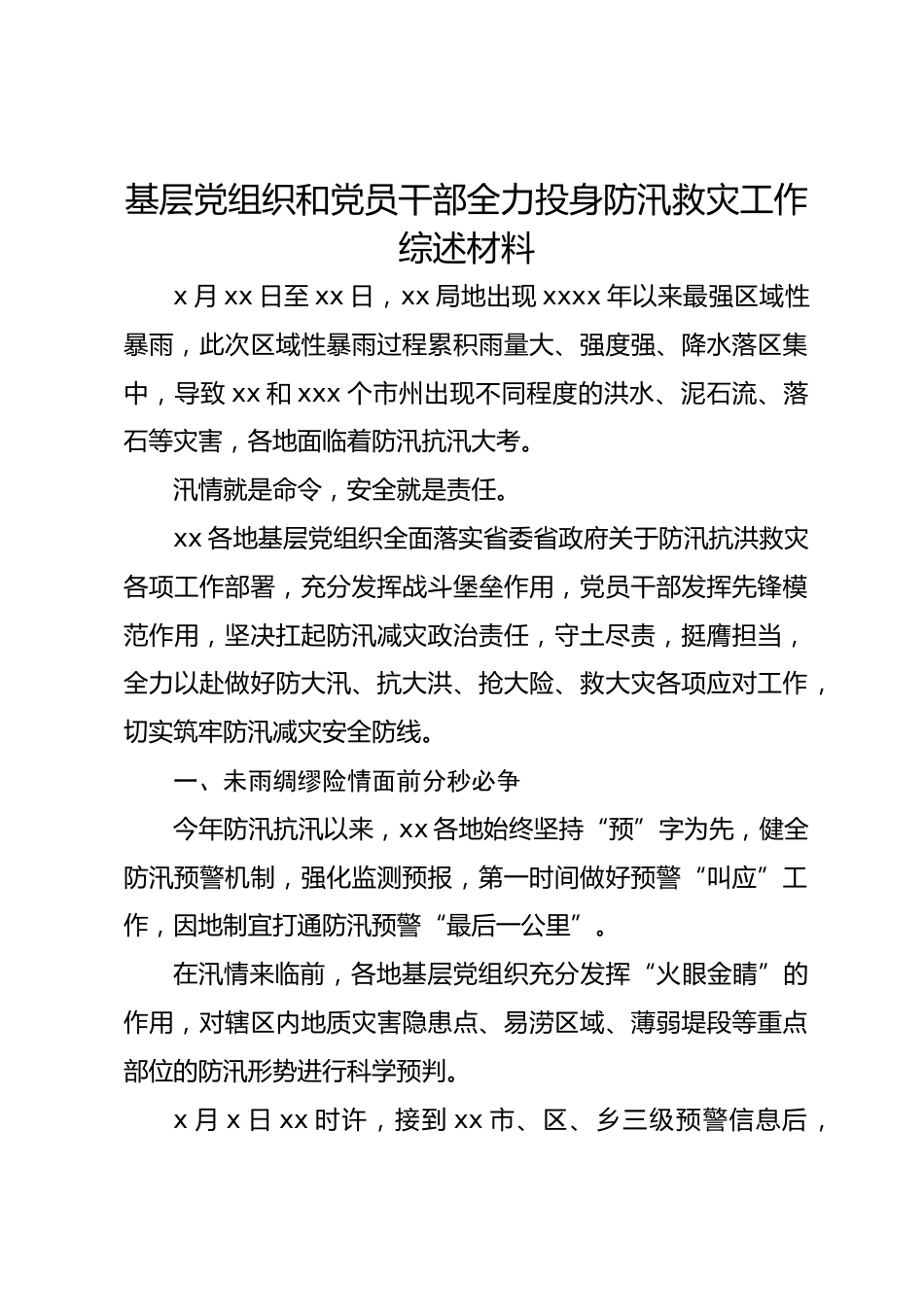 基层党组织和党员干部全力投身防汛救灾工作综述材料

x 月 xx 日至 xx 日，xx 局地出现 xxxx 年以来最强区域性暴雨，此次区域性暴雨过程累积雨量大、强度强、降水落区集中，导致 xx 和 xxx 个市州出现不同程度的洪水、泥石流、落石等灾害，各地面临着防汛抗汛大考。

汛情就是命令，安全就是责任。

xx 各地基层党组织全面落实省委省政府关于防汛抗洪救灾各项工作部署，充分发挥战斗堡垒作用，党员干部发挥先锋模范作用，坚决扛起防汛减灾政治责任，守土尽责，挺膺担当，全力以赴做好防大汛、抗大洪、抢大险、救大灾各项应对工作，切实筑牢防汛减灾安全防线。

一、未雨绸缪险情面前分秒必争

今年防汛抗汛以来，xx 各地始终坚持“预”字为先，健全防汛预警机制，强化监测预报，第一时间做好预警“叫应”工作，因地制宜打通防汛预警“最后一公里”。

在汛情来临前，各地基层党组织充分发挥“火眼金睛”的作用，对辖区内地质灾害隐患点、易涝区域、薄弱堤段等重点部位的防汛形势进行科学预判。

x 月 x 日 xx 时许，接到 xx 市、区、乡三级预警信息后，